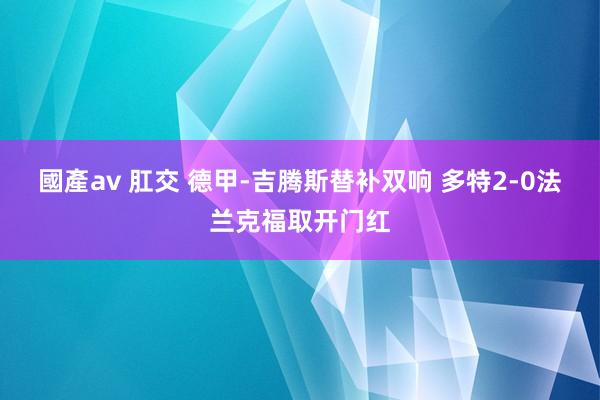 國產av 肛交 德甲-吉腾斯替补双响 多特2-0法兰克福取开门红